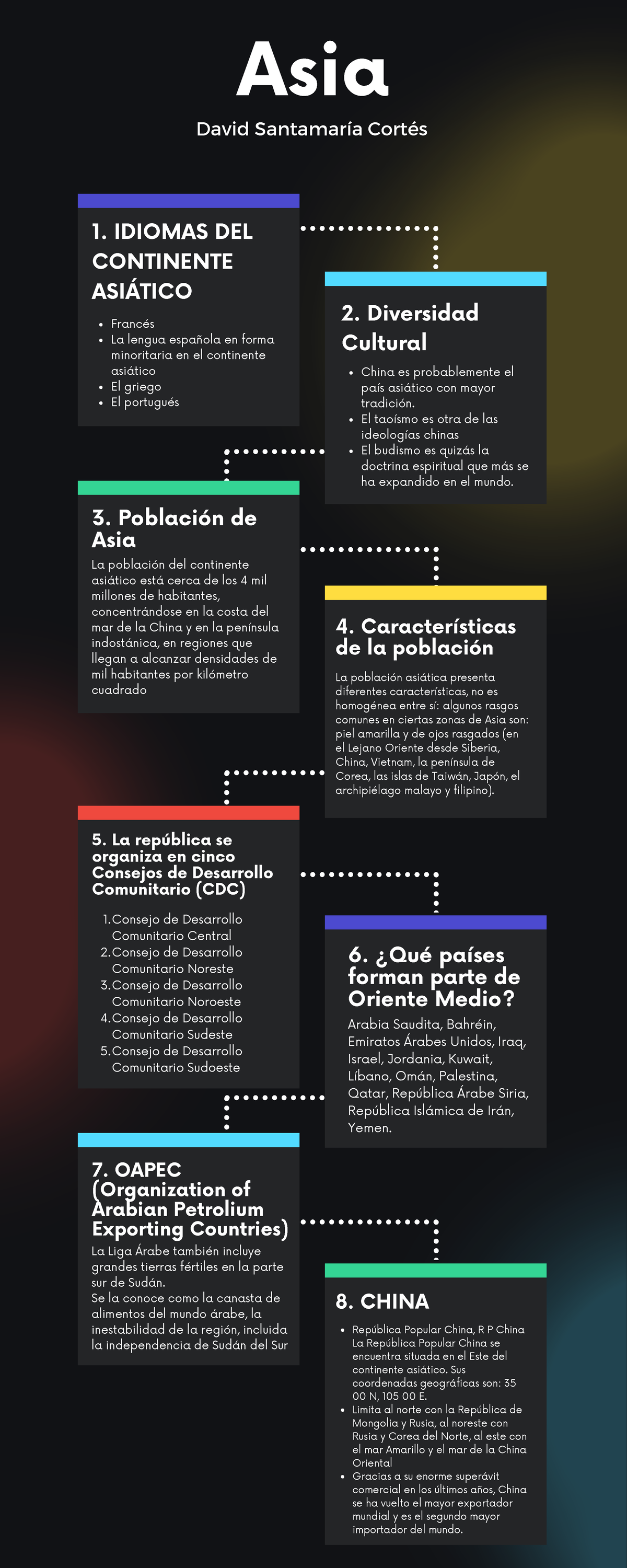 Asia

David Santamaría Cortés

1. IDIOMAS DEL CONTINENTE ASIÁTICO

- Francés
- La lengua española en forma minoritaria en el continente asiático
- El griego
- El portugués

2. Diversidad Cultural

- China es probablemente el país asiático con mayor tradición.
- El taoísmo es otra de las ideologías chinas
- El budismo es quizás la doctrina espiritual que más se ha expandido en el mundo.

3. Población de Asia

La población del continente asiático está cerca de los 4 mil millones de habitantes, concentrándose en la costa del mar de la China y en la península indostánica, en regiones que llegan a alcanzar densidades de mil habitantes por kilómetro cuadrado

4. Características de la población

La población asiática presenta diferentes características, no es homogénea entre sí: algunos rasgos comunes en ciertas zonas de Asia son: piel amarilla y de ojos rasgados (en el Lejano Oriente desde Siberia, China, Vietnam, la península de Corea, las islas de Taiwán, Japón, el archipiélago malayo y filipino).

5. La república se organiza en cinco Consejos de Desarrollo Comunitario (CDC)

1. Consejo de Desarrollo Comunitario Central
2. Consejo de Desarrollo Comunitario Noreste
3. Consejo de Desarrollo Comunitario Noroeste
4. Consejo de Desarrollo Comunitario Sudeste
5. Consejo de Desarrollo Comunitario Sudoeste

6. ¿Qué países forman parte de Oriente Medio?

Arabia Saudita, Bahréin, Emiratos Árabes Unidos, Iraq, Israel, Jordania, Kuwait, Líbano, Omán, Palestina, Qatar, República Árabe Siria, República Islámica de Irán, Yemen.

7. OAPEC (Organization of Arabian Petrolium Exporting Countries)

La Liga Árabe también incluye grandes tierras fértiles en la parte sur de Sudán.
Se la conoce como la canasta de alimentos del mundo árabe, la inestabilidad de la región, incluida la independencia de Sudán del Sur

8. CHINA

- República Popular China, R P China La República Popular China se encuentra situada en el Este del continente asiático. Sus coordenadas geográficas son: 35 00 N, 105 00 E.
- Limita al norte con la República de Mongolia y Rusia, al noreste con Rusia y Corea del Norte, al este con el mar Amarillo y el mar de la China Oriental
- Gracias a su enorme superávit comercial en los últimos años, China se ha vuelto el mayor exportador mundial y es el segundo mayor importador del mundo.